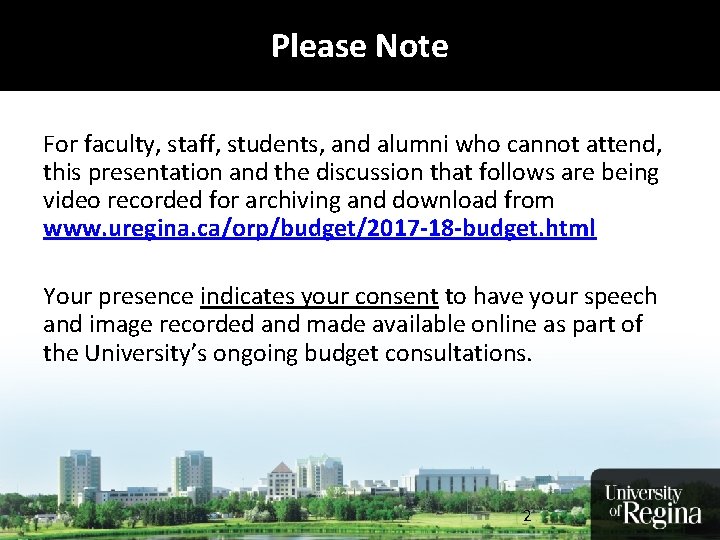 Please Note

For faculty, staff, students, and alumni who cannot attend, this presentation and the discussion that follows are being video recorded for archiving and download from www.uregina.ca/orp/budget/2017-18-budget.html

Your presence indicates your consent to have your speech and image recorded and made available online as part of the University's ongoing budget consultations.

2

University of Regina